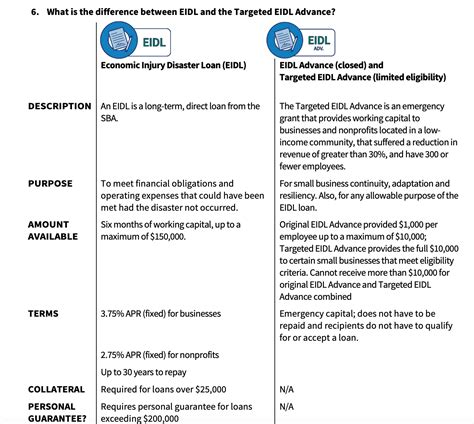 6. What is the difference between EIDL and the Targeted EIDL Advance?

| | EIDL<br>Economic Injury Disaster Loan (EIDL) | EIDL ADV.<br>EIDL Advance (closed) and Targeted EIDL Advance (limited eligibility) |
|---|---|---|
| DESCRIPTION | An EIDL is a long-term, direct loan from the SBA. | The Targeted EIDL Advance is an emergency grant that provides working capital to businesses and nonprofits located in a low-income community, that suffered a reduction in revenue of greater than 30%, and have 300 or fewer employees. |
| PURPOSE | To meet financial obligations and operating expenses that could have been met had the disaster not occurred. | For small business continuity, adaptation and resiliency. Also, for any allowable purpose of the EIDL loan. |
| AMOUNT AVAILABLE | Six months of working capital, up to a maximum of $150,000. | Original EIDL Advance provided $1,000 per employee up to a maximum of $10,000; Targeted EIDL Advance provides the full $10,000 to certain small businesses that meet eligibility criteria. Cannot receive more than $10,000 for original EIDL Advance and Targeted EIDL Advance combined |
| TERMS | 3.75% APR (fixed) for businesses<br>2.75% APR (fixed) for nonprofits<br>Up to 30 years to repay | Emergency capital; does not have to be repaid and recipients do not have to qualify for or accept a loan. |
| COLLATERAL | Required for loans over $25,000 | N/A |
| PERSONAL GUARANTEE? | Requires personal guarantee for loans exceeding $200,000 | N/A |